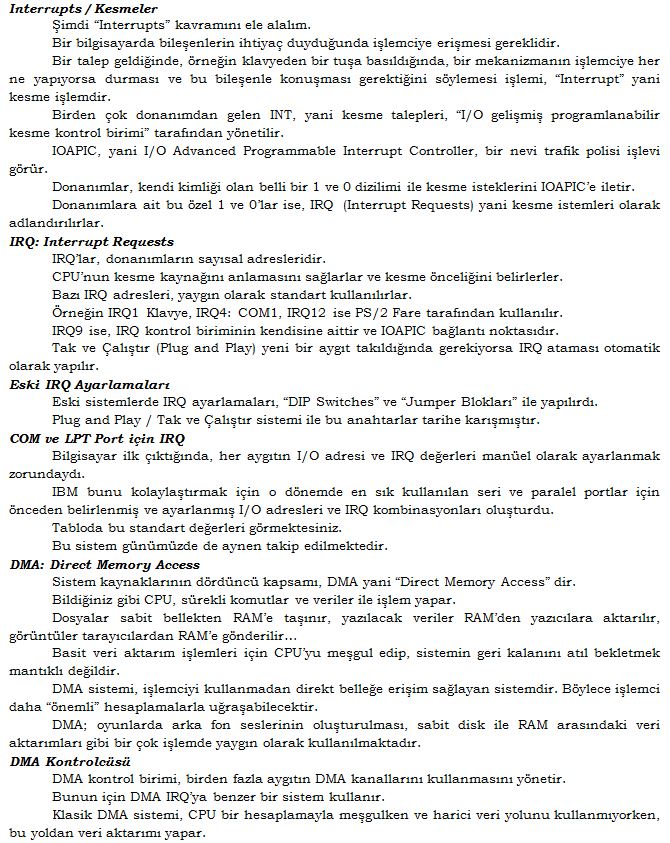 Interrupts / Kesmeler

Şimdi "Interrupts" kavramını ele alalım.

Bir bilgisayarda bileşenlerin ihtiyaç duyduğunda işlemciye erişmesi gereklidir.

Bir talep geldiğinde, örneğin klavyeden bir tuşa basıldığında, bir mekanizmanın işlemciye her ne yapıyorsa durması ve bu bileşenle konuşması gerektiğini söylemesi işlemi, "Interrupt" yani kesme işlemdir.

Birden çok donanımdan gelen INT, yani kesme talepleri, "I/O gelişmiş programlanabilir kesme kontrol birimi" tarafından yönetilir.

IOAPIC, yani I/O Advanced Programmable Interrupt Controller, bir nevi trafik polisi işlevi görür.

Donanımlar, kendi kimliği olan belli bir 1 ve 0 dizilimi ile kesme isteklerini IOAPIC'e iletir.

Donanımlara ait bu özel 1 ve 0'lar ise, IRQ (Interrupt Requests) yani kesme istemleri olarak adlandırılırlar.

IRQ: Interrupt Requests

IRQ'lar, donanımların sayısal adresleridir.

CPU'nun kesme kaynağını anlamasını sağlarlar ve kesme önceliğini belirlerler.

Bazı IRQ adresleri, yaygın olarak standart kullanılırlar.

Örneğin IRQ1 Klavye, IRQ4: COM1, IRQ12 ise PS/2 Fare tarafından kullanılır.

IRQ9 ise, IRQ kontrol biriminin kendisine aittir ve IOAPIC bağlantı noktasıdır.

Tak ve Çalıştır (Plug and Play) yeni bir aygıt takıldığında gerekiyorsa IRQ ataması otomatik olarak yapılır.

Eski IRQ Ayarlamaları

Eski sistemlerde IRQ ayarlamaları, "DIP Switches" ve "Jumper Blokları" ile yapılırdı.

Plug and Play / Tak ve Çalıştır sistemi ile bu anahtarlar tarihe karışmıştır.

COM ve LPT Port için IRQ

Bilgisayar ilk çıktığında, her aygıtın I/O adresi ve IRQ değerleri manüel olarak ayarlanmak zorundaydı.

IBM bunu kolaylaştırmak için o dönemde en sık kullanılan seri ve paralel portlar için önceden belirlenmiş ve ayarlanmış I/O adresleri ve IRQ kombinasyonları oluşturdu.

Tabloda bu standart değerleri görmektesiniz.

Bu sistem günümüzde de aynen takip edilmektedir.

DMA: Direct Memory Access

Sistem kaynaklarının dördüncü kapsamı, DMA yani "Direct Memory Access" dir.

Bildiğiniz gibi CPU, sürekli komutlar ve veriler ile işlem yapar.

Dosyalar sabit bellekten RAM'e taşınır, yazılacak veriler RAM'den yazıcılara aktarılır, görüntüler tarayıcılardan RAM'e gönderilir...

Basit veri aktarım işlemleri için CPU'yu meşgul edip, sistemin geri kalanını atıl bekletmek mantıklı değildir.

DMA sistemi, işlemciyi kullanmadan direkt belleğe erişim sağlayan sistemdir. Böylece işlemci daha "önemli" hesaplamalarla uğraşabilecektir.

DMA; oyunlarda arka fon seslerinin oluşturulması, sabit disk ile RAM arasındaki veri aktarımları gibi bir çok işlemde yaygın olarak kullanılmaktadır.

DMA Kontrolcüsü

DMA kontrol birimi, birden fazla aygıtın DMA kanallarını kullanmasını yönetir.

Bunun için DMA IRQ'ya benzer bir sistem kullanır.

Klasik DMA sistemi, CPU bir hesaplamayla meşgulken ve harici veri yolunu kullanmıyorken, bu yoldan veri aktarımı yapar.